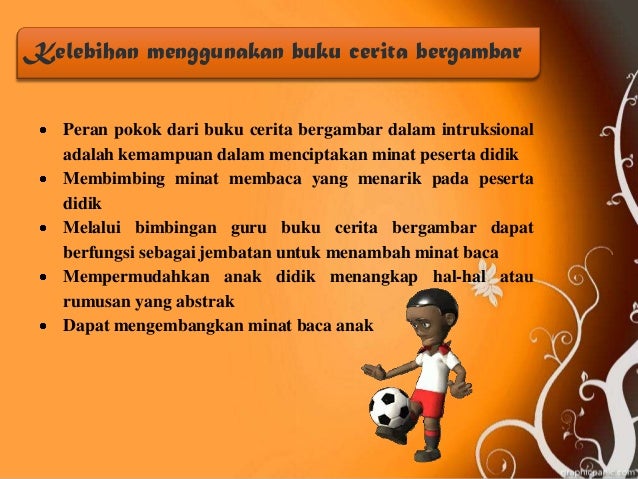 Kelebihan menggunakan buku cerita bergambar

• Peran pokok dari buku cerita bergambar dalam intruksional adalah kemampuan dalam menciptakan minat peserta didik
• Membimbing minat membaca yang menarik pada peserta didik
• Melalui bimbingan guru buku cerita bergambar dapat berfungsi sebagai jembatan untuk menambah minat baca
• Mempermudahkan anak didik menangkap hal-hal atau rumusan yang abstrak
• Dapat mengembangkan minat baca anak

graphicpanic.com